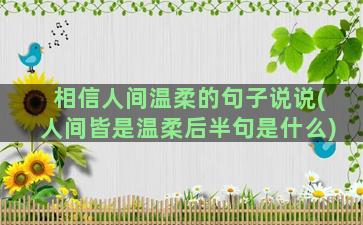 相信人间温柔的句子说说(人间皆是温柔后半句是什么)